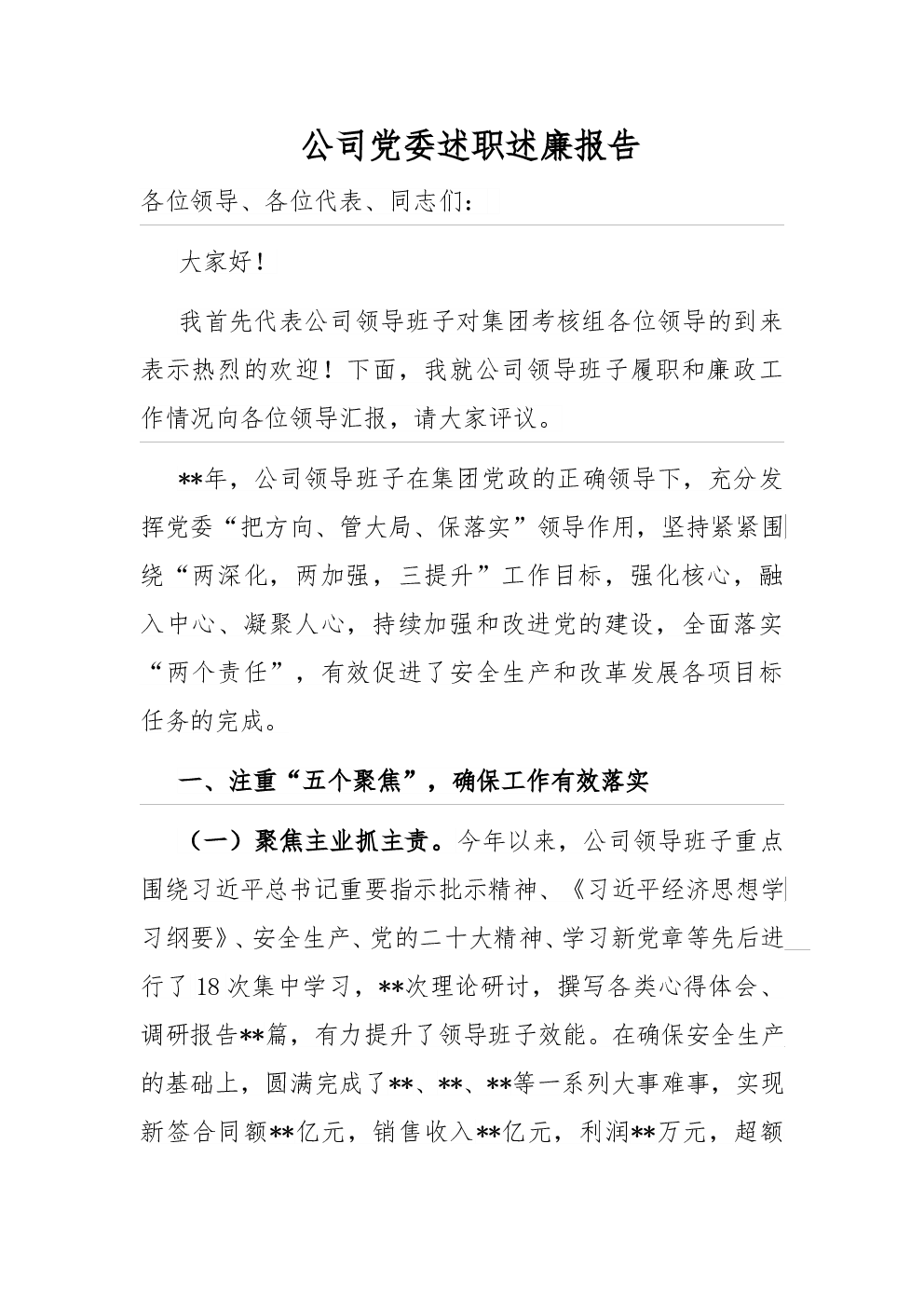 公司党委述职述廉报告

各位领导、各位代表、同志们：

大家好！

我首先代表公司领导班子对集团考核组各位领导的到来表示热烈的欢迎！下面，我就公司领导班子履职和廉政工作情况向各位领导汇报，请大家评议。

**年，公司领导班子在集团党政的正确领导下，充分发挥党委“把方向、管大局、保落实”领导作用，坚持紧紧围绕“两深化，两加强，三提升”工作目标，强化核心，融入中心、凝聚人心，持续加强和改进党的建设，全面落实“两个责任”，有效促进了安全生产和改革发展各项目标任务的完成。

一、注重“五个聚焦”，确保工作有效落实

（一）聚焦主业抓主责。今年以来，公司领导班子重点围绕习近平总书记重要指示批示精神、《习近平经济思想学习纲要》、安全生产、党的二十大精神、学习新党章等先后进行了18次集中学习，**次理论研讨，撰写各类心得体会、调研报告**篇，有力提升了领导班子效能。在确保安全生产的基础上，圆满完成了**、**、**等一系列大事难事，实现新签合同额**亿元，销售收入**亿元，利润**万元，超额